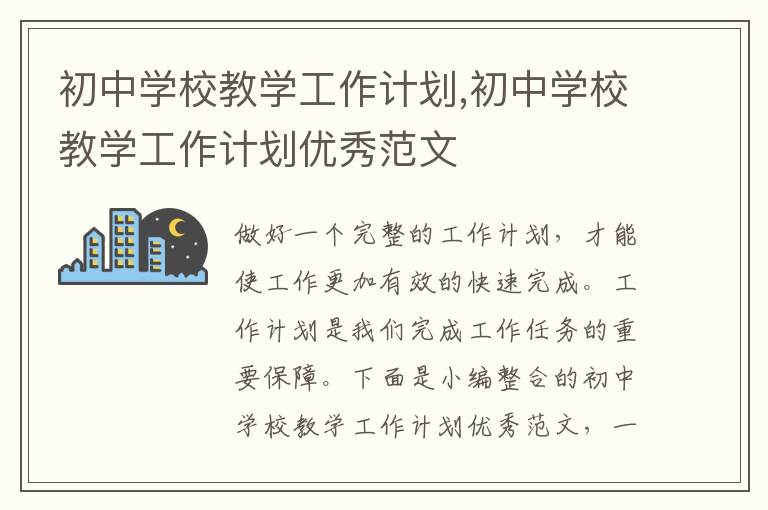 初中学校教学工作计划,初中学校教学工作计划优秀范文

做好一个完整的工作计划，才能使工作更加有效的快速完成。工作计划是我们完成工作任务的重要保障。下面是小编整合的初中学校教学工作计划优秀范文，一